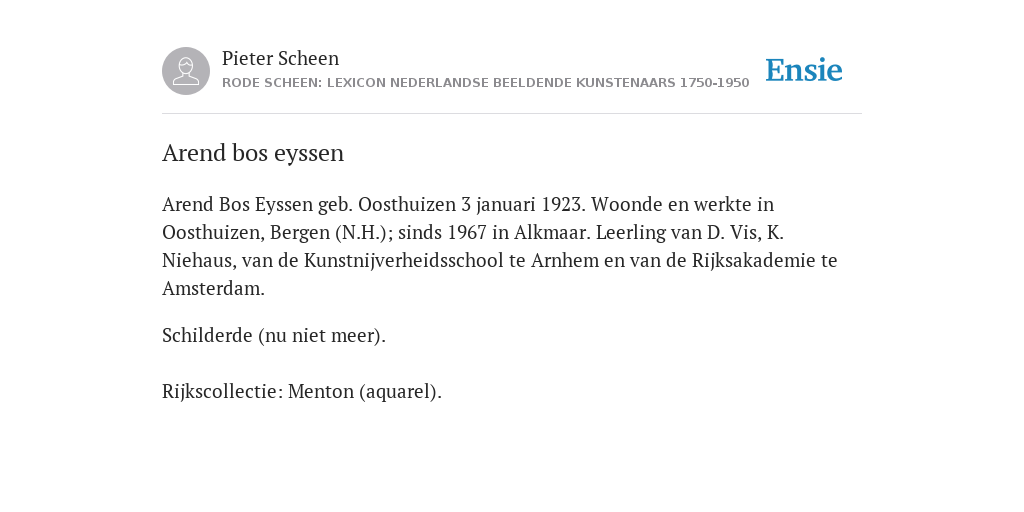 Pieter Scheen
RODE SCHEEN: LEXICON NEDERLANDSE BEELDENDE KUNSTENAARS 1750-1950

Ensie

Arend bos eyssen

Arend Bos Eyssen geb. Oosthuizen 3 januari 1923. Woonde en werkte in Oosthuizen, Bergen (N.H.); sinds 1967 in Alkmaar. Leerling van D. Vis, K. Niehaus, van de Kunstnijverheidsschool te Arnhem en van de Rijksakademie te Amsterdam.

Schilderde (nu niet meer).

Rijkscollectie: Menton (aquarel).